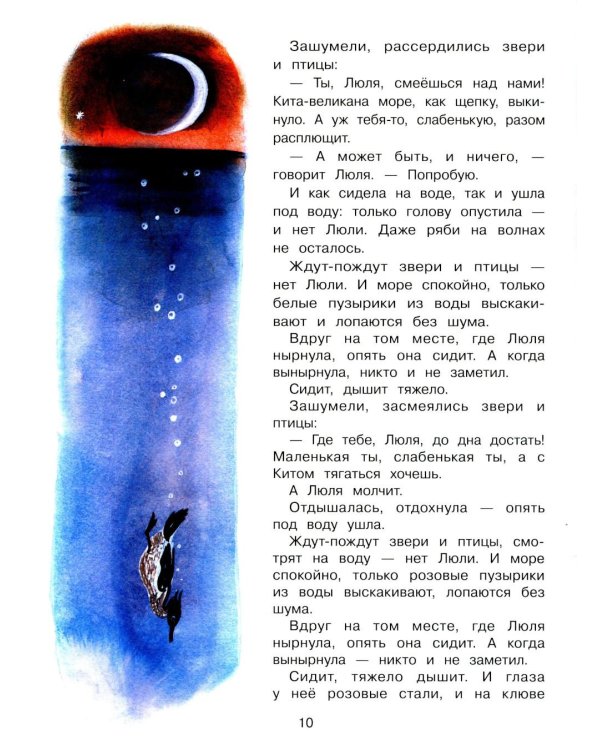 Зашумели, рассердились звери и птицы:

— Ты, Люля, смеёшься над нами! Кита-великана море, как щепку, выкинуло. А уж тебя-то, слабенькую, разом расплющит.

— А может быть, и ничего, — говорит Люля. — Попробую.

И как сидела на воде, так и ушла под воду: только голову опустила — и нет Люли. Даже ряби на волнах не осталось.

Ждут-пождут звери и птицы — нет Люли. И море спокойно, только белые пузырики из воды выскакивают и лопаются без шума.

Вдруг на том месте, где Люля нырнула, опять она сидит. А когда вынырнула, никто и не заметил.

Сидит, дышит тяжело.

Зашумели, засмеялись звери и птицы:

— Где тебе, Люля, до дна достать! Маленькая ты, слабенькая ты, а с Китом тягаться хочешь.

А Люля молчит.

Отдышалась, отдохнула — опять под воду ушла.

Ждут-пождут звери и птицы, смотрят на воду — нет Люли. И море спокойно, только розовые пузырики из воды выскакивают, лопаются без шума.

Вдруг на том месте, где Люля нырнула, опять она сидит. А когда вынырнула — никто и не заметил.

Сидит, тяжело дышит. И глаза у неё розовые стали, и на клюве

10